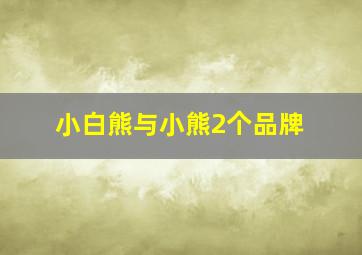 小白熊与小熊2个品牌